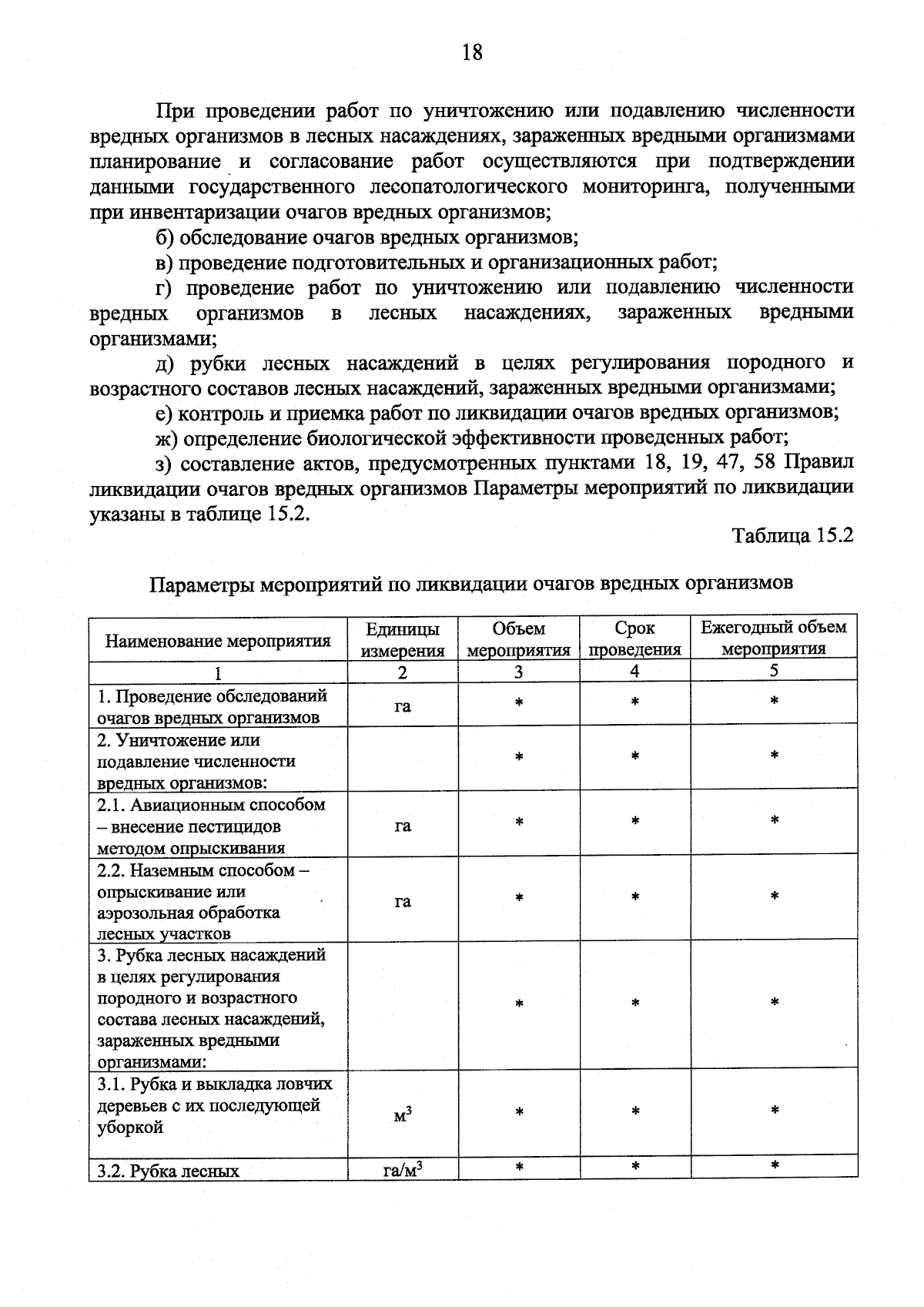 18

При проведении работ по уничтожению или подавлению численности вредных организмов в лесных насаждениях, зараженных вредными организмами планирование и согласование работ осуществляются при подтверждении данными государственного лесопатологического мониторинга, полученными при инвентаризации очагов вредных организмов;

б) обследование очагов вредных организмов;

в) проведение подготовительных и организационных работ;

г) проведение работ по уничтожению или подавлению численности вредных организмов в лесных насаждениях, зараженных вредными организмами;

д) рубки лесных насаждений в целях регулирования породного и возрастного составов лесных насаждений, зараженных вредными организмами;

е) контроль и приемка работ по ликвидации очагов вредных организмов;

ж) определение биологической эффективности проведенных работ;

з) составление актов, предусмотренных пунктами 18, 19, 47, 58 Правил ликвидации очагов вредных организмов Параметры мероприятий по ликвидации указаны в таблице 15.2.

Таблица 15.2

Параметры мероприятий по ликвидации очагов вредных организмов

| Наименование мероприятия | Единицы измерения | Объем мероприятия | Срок проведения | Ежегодный объем мероприятия |
|---|---|---|---|---|
| 1 | 2 | 3 | 4 | 5 |
| 1. Проведение обследований очагов вредных организмов | га | * | * | * |
| 2. Уничтожение или подавление численности вредных организмов: | | * | * | * |
| 2.1. Авиационным способом – внесение пестицидов методом опрыскивания | га | * | * | * |
| 2.2. Наземным способом – опрыскивание или аэрозольная обработка лесных участков | га | * | * | * |
| 3. Рубка лесных насаждений в целях регулирования породного и возрастного состава лесных насаждений, зараженных вредными организмами: | | * | * | * |
| 3.1. Рубка и выкладка ловчих деревьев с их последующей уборкой | $м^3$ | * | * | * |
| 3.2. Рубка лесных | $га/м^3$ | * | * | * |